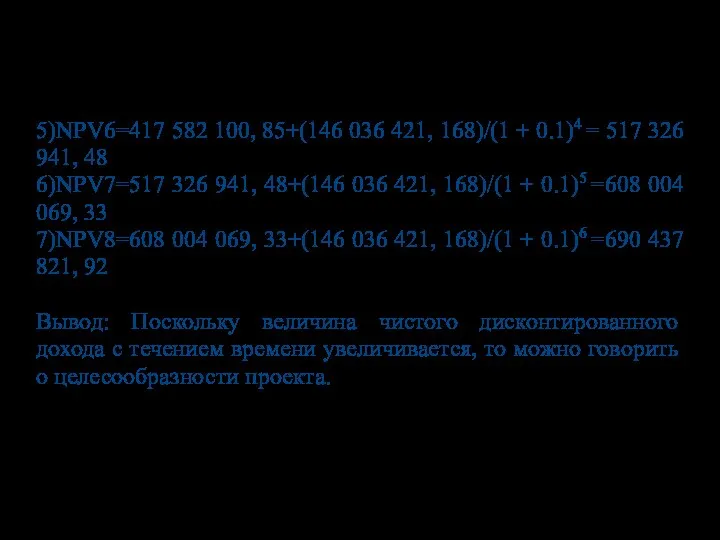 5)NPV6=417 582 100, 85+(146 036 421, 168)/$(1 + 0.1)^4$ = 517 326 941, 48
6)NPV7=517 326 941, 48+(146 036 421, 168)/$(1 + 0.1)^5$ =608 004 069, 33
7)NPV8=608 004 069, 33+(146 036 421, 168)/$(1 + 0.1)^6$ =690 437 821, 92

Вывод: Поскольку величина чистого дисконтированного дохода с течением времени увеличивается, то можно говорить о целесообразности проекта.